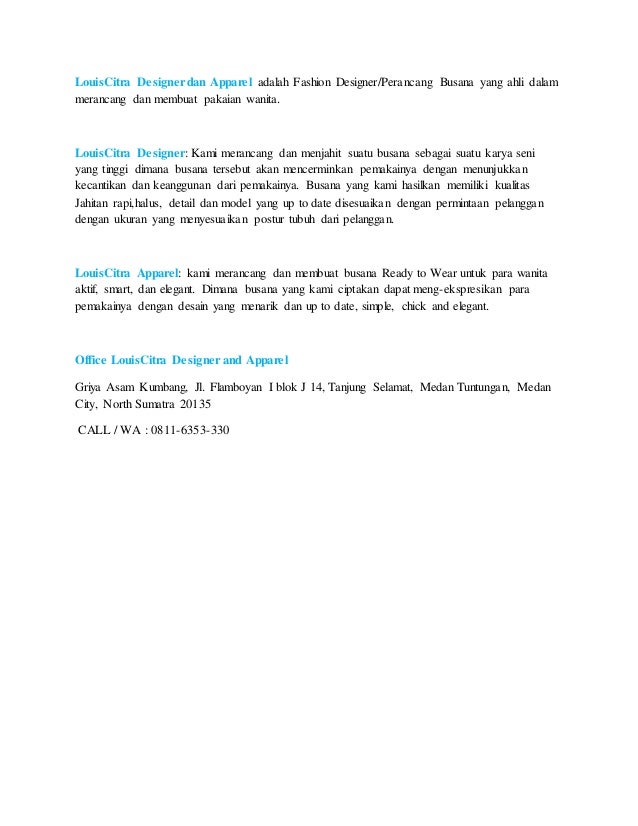 LouisCitra Designer dan Apparel adalah Fashion Designer/Perancang Busana yang ahli dalam merancang dan membuat pakaian wanita.

LouisCitra Designer: Kami merancang dan menjahit suatu busana sebagai suatu karya seni yang tinggi dimana busana tersebut akan mencerminkan pemakainya dengan menunjukkan kecantikan dan keanggunan dari pemakainya. Busana yang kami hasilkan memiliki kualitas Jahitan rapi,halus, detail dan model yang up to date disesuaikan dengan permintaan pelanggan dengan ukuran yang menyesuaikan postur tubuh dari pelanggan.

LouisCitra Apparel: kami merancang dan membuat busana Ready to Wear untuk para wanita aktif, smart, dan elegant. Dimana busana yang kami ciptakan dapat meng-ekspresikan para pemakainya dengan desain yang menarik dan up to date, simple, chick and elegant.

Office LouisCitra Designer and Apparel

Griya Asam Kumbang, Jl. Flamboyan I blok J 14, Tanjung Selamat, Medan Tuntungan, Medan City, North Sumatra 20135

CALL / WA : 0811-6353-330